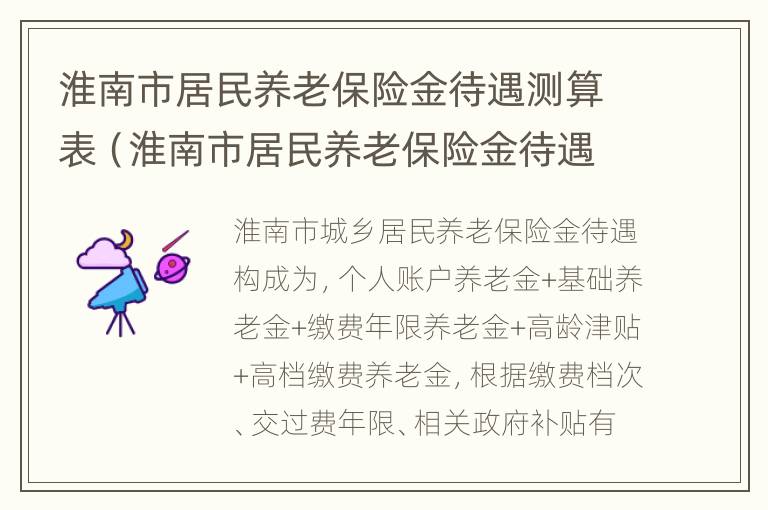 淮南市居民养老保险金待遇测算表（淮南市居民养老保险金待遇

淮南市城乡居民养老保险金待遇构成为，个人账户养老金+基础养老金+缴费年限养老金+高龄津贴+高档缴费养老金，根据缴费档次、交过费年限、相关政府补贴有